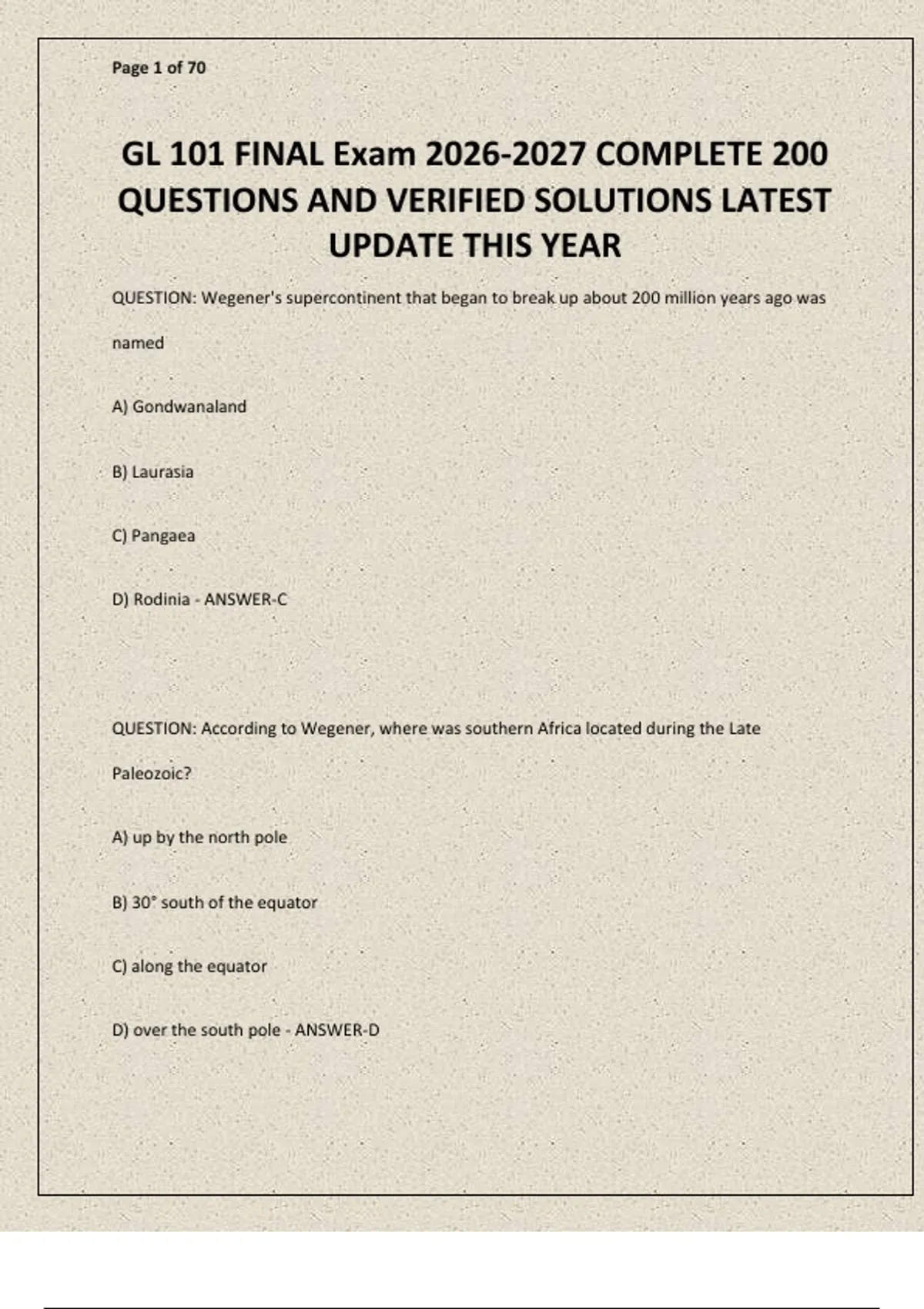 Page 1 of 70

GL 101 FINAL Exam 2026-2027 COMPLETE 200 QUESTIONS AND VERIFIED SOLUTIONS LATEST UPDATE THIS YEAR

QUESTION: Wegener's supercontinent that began to break up about 200 million years ago was named

A) Gondwanaland

B) Laurasia

C) Pangaea

D) Rodinia - ANSWER-C

QUESTION: According to Wegener, where was southern Africa located during the Late Paleozoic?

A) up by the north pole

B) 30° south of the equator

C) along the equator

D) over the south pole - ANSWER-D